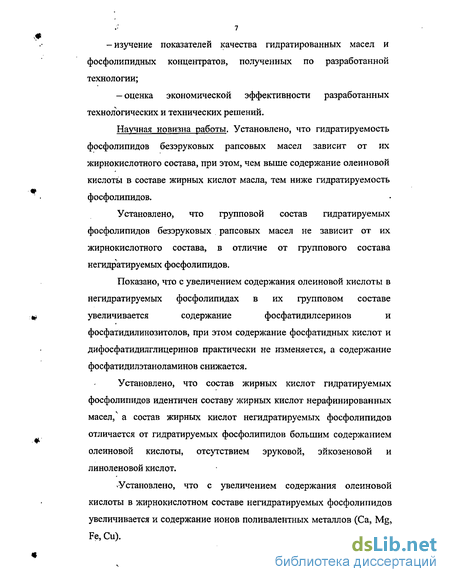 7

– изучение показателей качества гидратированных масел и фосфолипидных концентратов, полученных по разработанной технологии;

– оценка экономической эффективности разработанных технологических и технических решений.

Научная новизна работы. Установлено, что гидратируемость фосфолипидов безэруковых рапсовых масел зависит от их жирнокислотного состава, при этом, чем выше содержание олеиновой кислоты в составе жирных кислот масла, тем ниже гидратируемость фосфолипидов.

Установлено, что групповой состав гидратируемых фосфолипидов безэруковых рапсовых масел не зависит от их жирнокислотного состава, в отличие от группового состава негидратируемых фосфолипидов.

Показано, что с увеличением содержания олеиновой кислоты в негидратируемых фосфолипидах в их групповом составе увеличивается содержание фосфатидилсеринов и фосфатидилинозитолов, при этом содержание фосфатидных кислот и дифосфатидилглицеринов практически не изменяется, а содержание фосфатидилэтаноламинов снижается.

Установлено, что состав жирных кислот гидратируемых фосфолипидов идентичен составу жирных кислот нерафинированных масел, а состав жирных кислот негидратируемых фосфолипидов отличается от гидратируемых фосфолипидов большим содержанием олеиновой кислоты, отсутствием эруковой, эйкозеновой и линоленовой кислот.

Установлено, что с увеличением содержания олеиновой кислоты в жирнокислотном составе негидратируемых фосфолипидов увеличивается и содержание ионов поливалентных металлов (Ca, Mg, Fe, Cu).

dsLib.net
библиотека диссертаций